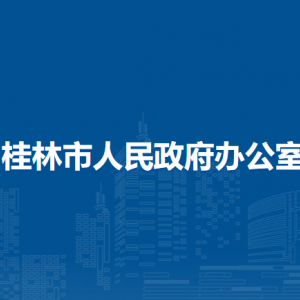 桂林市人民政府办公室